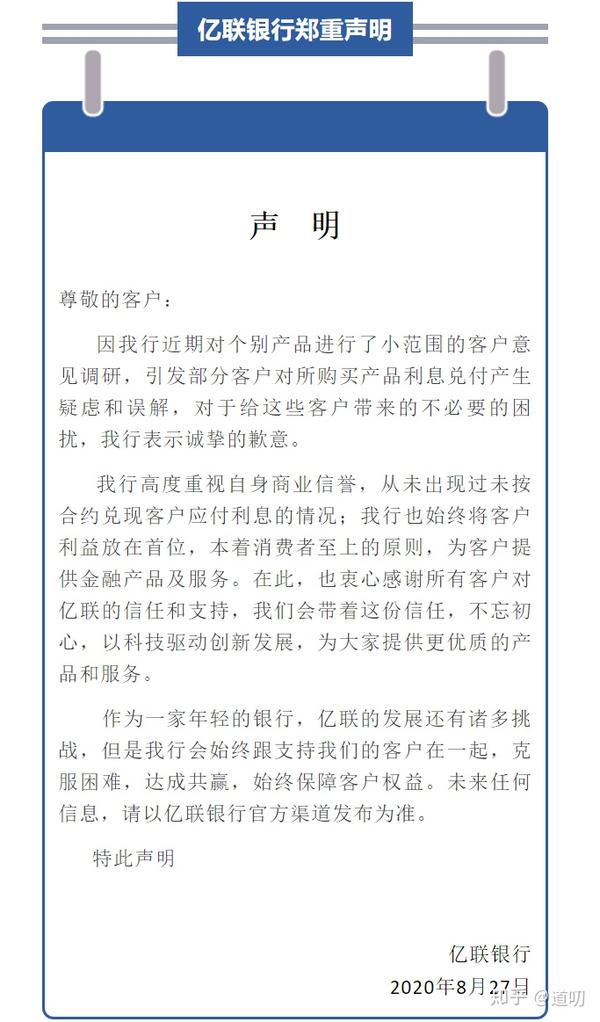 亿联银行郑重声明

声 明

尊敬的客户：

因我行近期对个别产品进行了小范围的客户意见调研，引发部分客户对所购买产品利息兑付产生疑虑和误解，对于给这些客户带来的不必要的困扰，我行表示诚挚的歉意。

我行高度重视自身商业信誉，从未出现过未按合约兑现客户应付利息的情况；我行也始终将客户利益放在首位，本着消费者至上的原则，为客户提供金融产品及服务。在此，也衷心感谢所有客户对亿联的信任和支持，我们会带着这份信任，不忘初心，以科技驱动创新发展，为大家提供更优质的产品和服务。

作为一家年轻的银行，亿联的发展还有诸多挑战，但是我行会始终跟支持我们的客户在一起，克服困难，达成共赢，始终保障客户权益。未来任何信息，请以亿联银行官方渠道发布为准。

特此声明

亿联银行
2020年8月27日

知乎 @道明